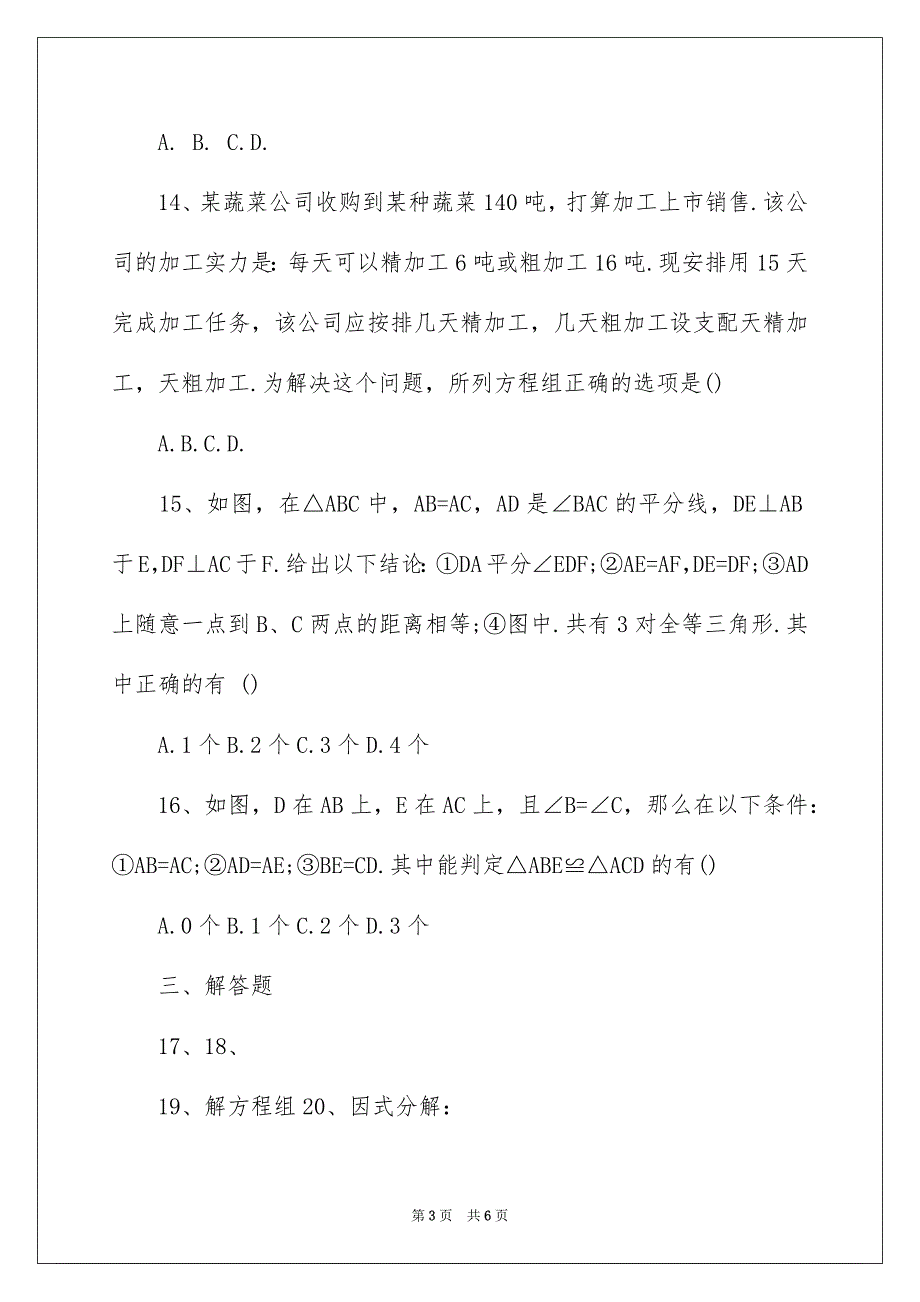 A. B. C.D.

14、某蔬菜公司收购到某种蔬菜140吨，打算加工上市销售.该公司的加工实力是:每天可以精加工6吨或粗加工16吨.现安排用15天完成加工任务，该公司应按排几天精加工，几天粗加工设支配天精加工，天粗加工.为解决这个问题，所列方程组正确的选项是()

A.B.C.D.

15、如图，在△ABC中，AB=AC，AD是∠BAC的平分线，DE⊥AB于E,DF⊥AC于F.给出以下结论:①DA平分∠EDF;②AE=AF,DE=DF;③AD上随意一点到B、C两点的距离相等;④图中.共有3对全等三角形.其中正确的有 ()

A.1个B.2个C.3个D.4个

16、如图，D在AB上，E在AC上，且∠B=∠C，那么在以下条件:①AB=AC;②AD=AE;③BE=CD.其中能判定△ABE≌△ACD的有()

A.0个B.1个C.2个D.3个

三、解答题

17、18、

19、解方程组20、因式分解:

第3页 共6页